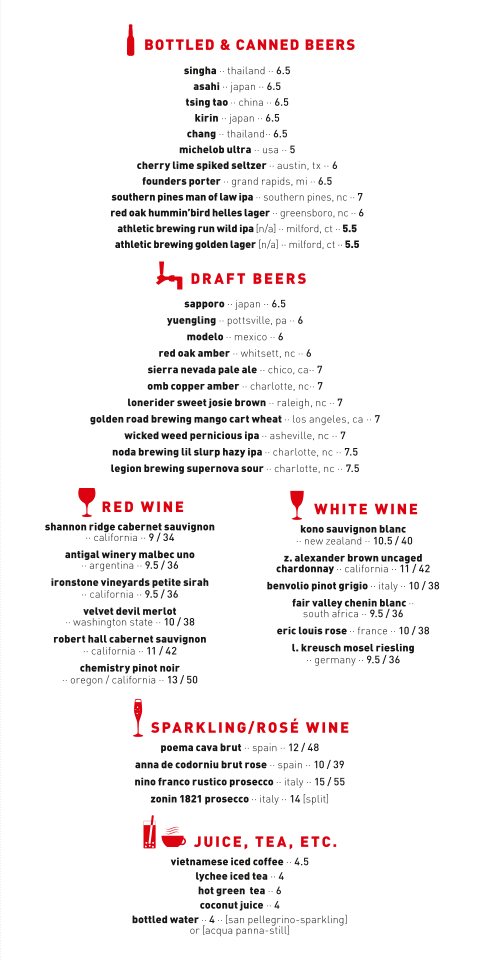 BOTTLED & CANNED BEERS

singha ·· thailand ·· 6.5
asahi ·· japan ·· 6.5
tsing tao ·· china ·· 6.5
kirin ·· japan ·· 6.5
chang ·· thailand·· 6.5
michelob ultra ·· usa ·· 5
cherry lime spiked seltzer ·· austin, tx ·· 6
founders porter ·· grand rapids, mi ·· 6.5
southern pines man of law ipa ·· southern pines, nc ·· 7
red oak hummin'bird helles lager ·· greensboro, nc ·· 6
athletic brewing run wild ipa [n/a] ·· milford, ct ·· 5.5
athletic brewing golden lager [n/a] ·· milford, ct ·· 5.5

DRAFT BEERS

sapporo ·· japan ·· 6.5
yuengling ·· pottsville, pa ·· 6
modelo ·· mexico ·· 6
red oak amber ·· whitsett, nc ·· 6
sierra nevada pale ale ·· chico, ca·· 7
omb copper amber ·· charlotte, nc·· 7
lonerider sweet josie brown ·· raleigh, nc ·· 7
golden road brewing mango cart wheat ·· los angeles, ca ·· 7
wicked weed pernicious ipa ·· asheville, nc ·· 7
noda brewing lil slurp hazy ipa ·· charlotte, nc ·· 7.5
legion brewing supernova sour ·· charlotte, nc ·· 7.5

RED WINE

shannon ridge cabernet sauvignon ·· california ·· 9 / 34
antigal winery malbec uno ·· argentina ·· 9.5 / 36
ironstone vineyards petite sirah ·· california ·· 9.5 / 36
velvet devil merlot ·· washington state ·· 10 / 38
robert hall cabernet sauvignon ·· california ·· 11 / 42
chemistry pinot noir ·· oregon / california ·· 13 / 50

WHITE WINE

kono sauvignon blanc ·· new zealand ·· 10.5 / 40
z. alexander brown uncaged chardonnay ·· california ·· 11 / 42
benvolio pinot grigio ·· italy ·· 10 / 38
fair valley chenin blanc ·· south africa ·· 9.5 / 36
eric louis rose ·· france ·· 10 / 38
l. kreusch mosel riesling ·· germany ·· 9.5 / 36

SPARKLING/ROSÉ WINE

poema cava brut ·· spain ·· 12 / 48
anna de codorniu brut rose ·· spain ·· 10 / 39
nino franco rustico prosecco ·· italy ·· 15 / 55
zonin 1821 prosecco ·· italy ·· 14 [split]

JUICE, TEA, ETC.

vietnamese iced coffee ·· 4.5
lychee iced tea ·· 4
hot green tea ·· 6
coconut juice ·· 4
bottled water ·· 4 ·· [san pellegrino-sparkling] or [acqua panna-still]